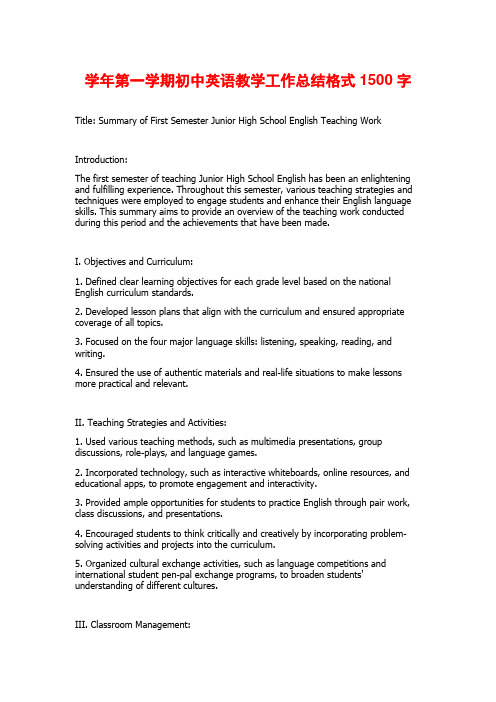 学年第一学期初中英语教学工作总结格式 1500 字

Title: Summary of First Semester Junior High School English Teaching Work

Introduction:

The first semester of teaching Junior High School English has been an enlightening and fulfilling experience. Throughout this semester, various teaching strategies and techniques were employed to engage students and enhance their English language skills. This summary aims to provide an overview of the teaching work conducted during this period and the achievements that have been made.

I. Objectives and Curriculum:

1. Defined clear learning objectives for each grade level based on the national English curriculum standards.

2. Developed lesson plans that align with the curriculum and ensured appropriate coverage of all topics.

3. Focused on the four major language skills: listening, speaking, reading, and writing.

4. Ensured the use of authentic materials and real-life situations to make lessons more practical and relevant.

II. Teaching Strategies and Activities:

1. Used various teaching methods, such as multimedia presentations, group discussions, role-plays, and language games.

2. Incorporated technology, such as interactive whiteboards, online resources, and educational apps, to promote engagement and interactivity.

3. Provided ample opportunities for students to practice English through pair work, class discussions, and presentations.

4. Encouraged students to think critically and creatively by incorporating problem-solving activities and projects into the curriculum.

5. Organized cultural exchange activities, such as language competitions and international student pen-pal exchange programs, to broaden students' understanding of different cultures.

III. Classroom Management: